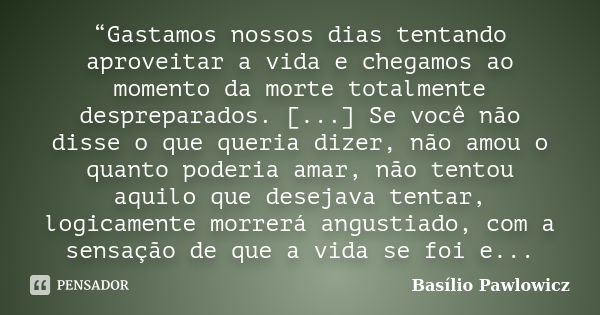 “Gastamos nossos dias tentando aproveitar a vida e chegamos ao momento da morte totalmente despreparados. [...] Se você não disse o que queria dizer, não amou o quanto poderia amar, não tentou aquilo que desejava tentar, logicamente morrerá angustiado, com a sensação de que a vida se foi e...

PENSADOR

Basílio Pawlowicz